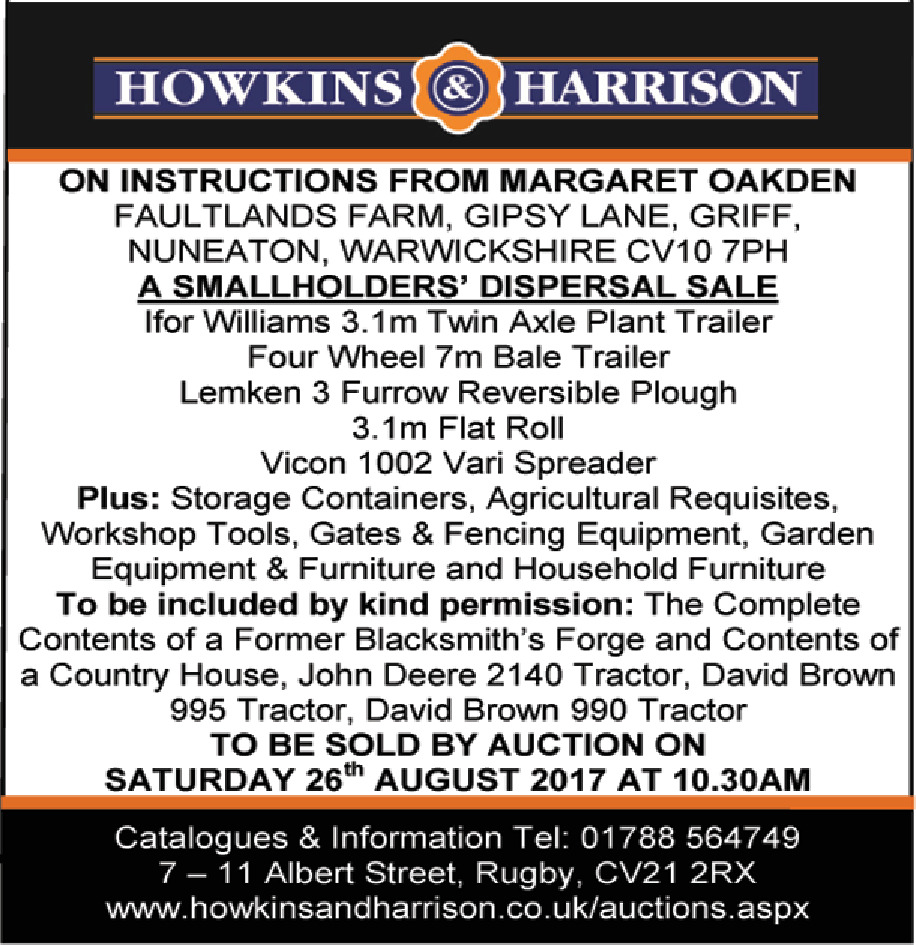 HOWKINS & HARRISON

ON INSTRUCTIONS FROM MARGARET OAKDEN
FAULTLANDS FARM, GIPSY LANE, GRIFF,
NUNEATON, WARWICKSHIRE CV10 7PH
A SMALLHOLDERS' DISPERSAL SALE
Ifor Williams 3.1m Twin Axle Plant Trailer
Four Wheel 7m Bale Trailer
Lemken 3 Furrow Reversible Plough
3.1m Flat Roll
Vicon 1002 Vari Spreader
Plus: Storage Containers, Agricultural Requisites, Workshop Tools, Gates & Fencing Equipment, Garden Equipment & Furniture and Household Furniture
To be included by kind permission: The Complete Contents of a Former Blacksmith's Forge and Contents of a Country House, John Deere 2140 Tractor, David Brown 995 Tractor, David Brown 990 Tractor
TO BE SOLD BY AUCTION ON
SATURDAY 26th AUGUST 2017 AT 10.30AM

Catalogues & Information Tel: 01788 564749
7 – 11 Albert Street, Rugby, CV21 2RX
www.howkinsandharrison.co.uk/auctions.aspx